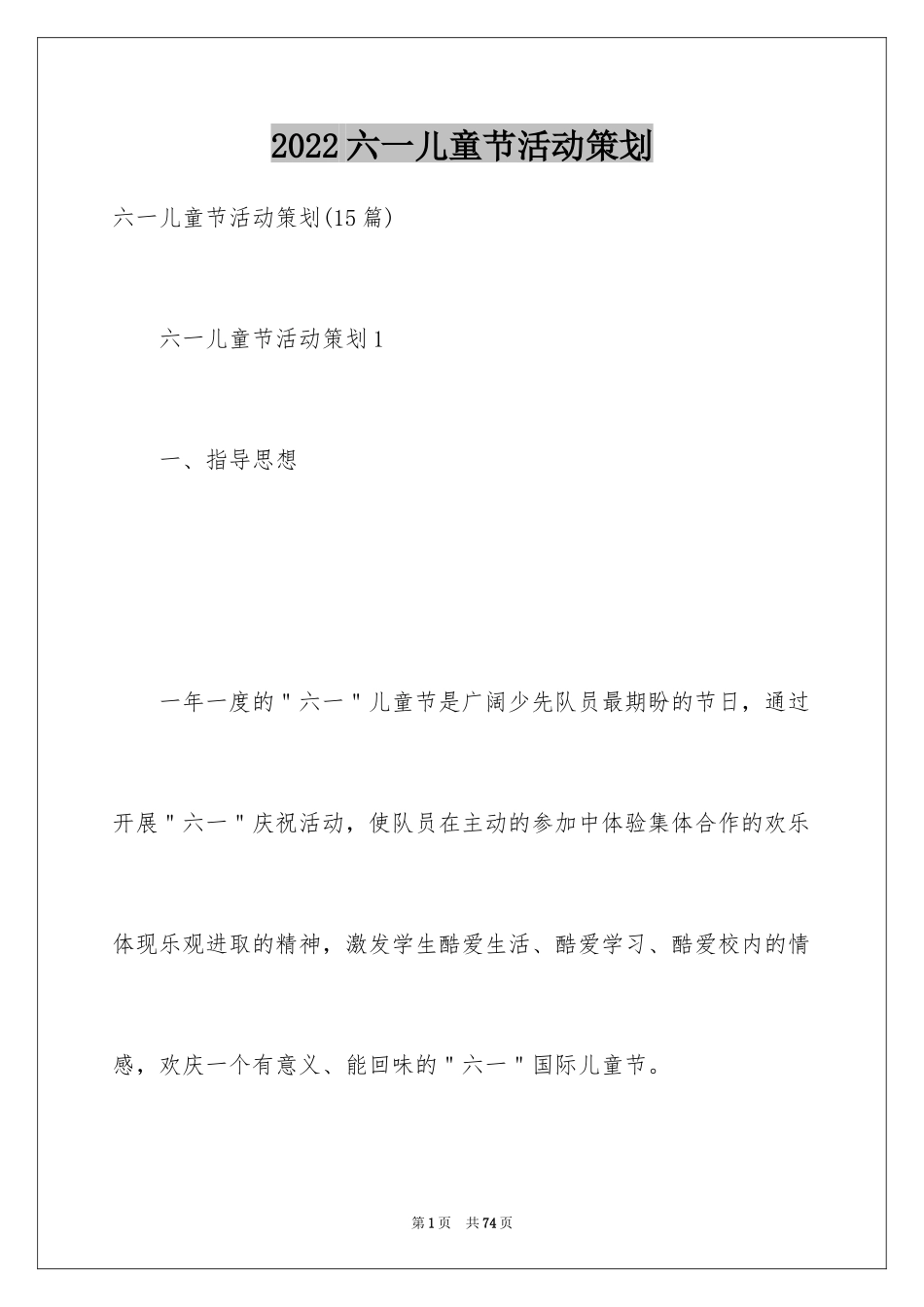 2022六一儿童节活动策划

六一儿童节活动策划(15篇)

六一儿童节活动策划1

一、指导思想

一年一度的"六一"儿童节是广阔少先队员最期盼的节日，通过开展"六一"庆祝活动，使队员在主动的参加中体验集体合作的欢乐体现乐观进取的精神，激发学生酷爱生活、酷爱学习、酷爱校内的情感，欢庆一个有意义、能回味的"六一"国际儿童节。

第1页 共74页